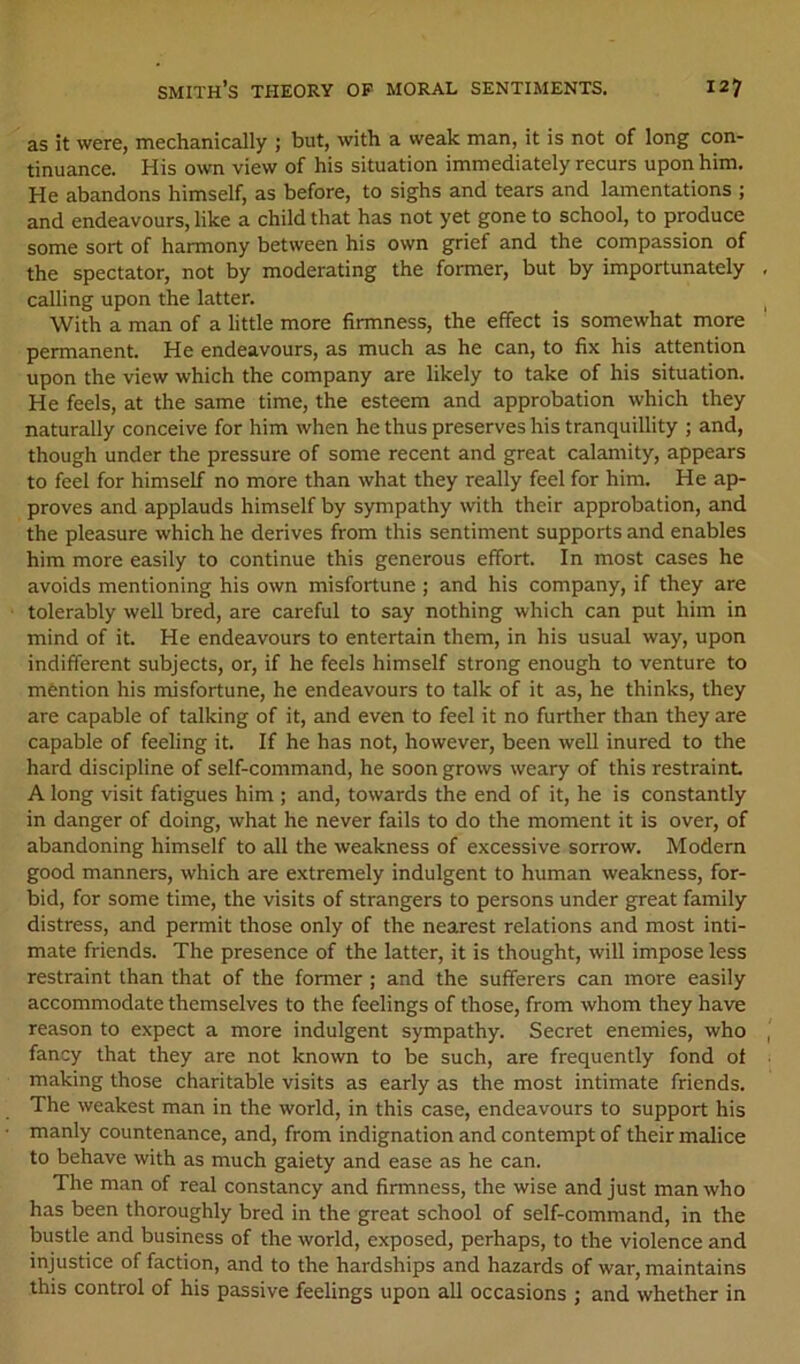 SMITH'S THEORY OF MORAL SENTIMENTS. 127

as it were, mechanically ; but, with a weak man, it is not of long continuance. His own view of his situation immediately recurs upon him. He abandons himself, as before, to sighs and tears and lamentations ; and endeavours, like a child that has not yet gone to school, to produce some sort of harmony between his own grief and the compassion of the spectator, not by moderating the former, but by importunately calling upon the latter.

With a man of a little more firmness, the effect is somewhat more permanent. He endeavours, as much as he can, to fix his attention upon the view which the company are likely to take of his situation. He feels, at the same time, the esteem and approbation which they naturally conceive for him when he thus preserves his tranquillity ; and, though under the pressure of some recent and great calamity, appears to feel for himself no more than what they really feel for him. He approves and applauds himself by sympathy with their approbation, and the pleasure which he derives from this sentiment supports and enables him more easily to continue this generous effort. In most cases he avoids mentioning his own misfortune ; and his company, if they are tolerably well bred, are careful to say nothing which can put him in mind of it. He endeavours to entertain them, in his usual way, upon indifferent subjects, or, if he feels himself strong enough to venture to mention his misfortune, he endeavours to talk of it as, he thinks, they are capable of talking of it, and even to feel it no further than they are capable of feeling it. If he has not, however, been well inured to the hard discipline of self-command, he soon grows weary of this restraint. A long visit fatigues him ; and, towards the end of it, he is constantly in danger of doing, what he never fails to do the moment it is over, of abandoning himself to all the weakness of excessive sorrow. Modern good manners, which are extremely indulgent to human weakness, forbid, for some time, the visits of strangers to persons under great family distress, and permit those only of the nearest relations and most intimate friends. The presence of the latter, it is thought, will impose less restraint than that of the former ; and the sufferers can more easily accommodate themselves to the feelings of those, from whom they have reason to expect a more indulgent sympathy. Secret enemies, who fancy that they are not known to be such, are frequently fond of making those charitable visits as early as the most intimate friends. The weakest man in the world, in this case, endeavours to support his manly countenance, and, from indignation and contempt of their malice to behave with as much gaiety and ease as he can.

The man of real constancy and firmness, the wise and just man who has been thoroughly bred in the great school of self-command, in the bustle and business of the world, exposed, perhaps, to the violence and injustice of faction, and to the hardships and hazards of war, maintains this control of his passive feelings upon all occasions ; and whether in